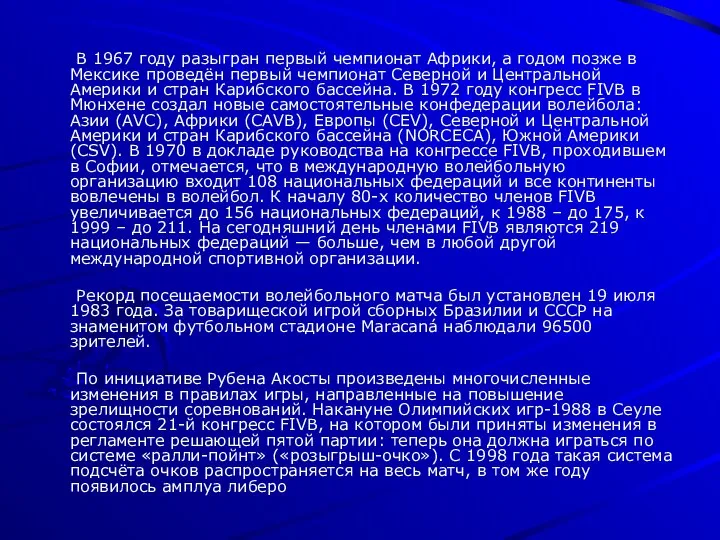 В 1967 году разыгран первый чемпионат Африки, а годом позже в Мексике проведён первый чемпионат Северной и Центральной Америки и стран Карибского бассейна. В 1972 году конгресс FIVB в Мюнхене создал новые самостоятельные конфедерации волейбола: Азии (AVC), Африки (CAVB), Европы (CEV), Северной и Центральной Америки и стран Карибского бассейна (NORCECA), Южной Америки (CSV). В 1970 в докладе руководства на конгрессе FIVB, проходившем в Софии, отмечается, что в международную волейбольную организацию входит 108 национальных федераций и все континенты вовлечены в волейбол. К началу 80-х количество членов FIVB увеличивается до 156 национальных федераций, к 1988 – до 175, к 1999 – до 211. На сегодняшний день членами FIVB являются 219 национальных федераций — больше, чем в любой другой международной спортивной организации.

Рекорд посещаемости волейбольного матча был установлен 19 июля 1983 года. За товарищеской игрой сборных Бразилии и СССР на знаменитом футбольном стадионе Maracaná наблюдали 96500 зрителей.

По инициативе Рубена Акосты произведены многочисленные изменения в правилах игры, направленные на повышение зрелищности соревнований. Накануне Олимпийских игр-1988 в Сеуле состоялся 21-й конгресс FIVB, на котором были приняты изменения в регламенте решающей пятой партии: теперь она должна играться по системе «ралли-пойнт» («розыгрыш-очко»). С 1998 года такая система подсчёта очков распространяется на весь матч, в том же году появилось амплуа либеро